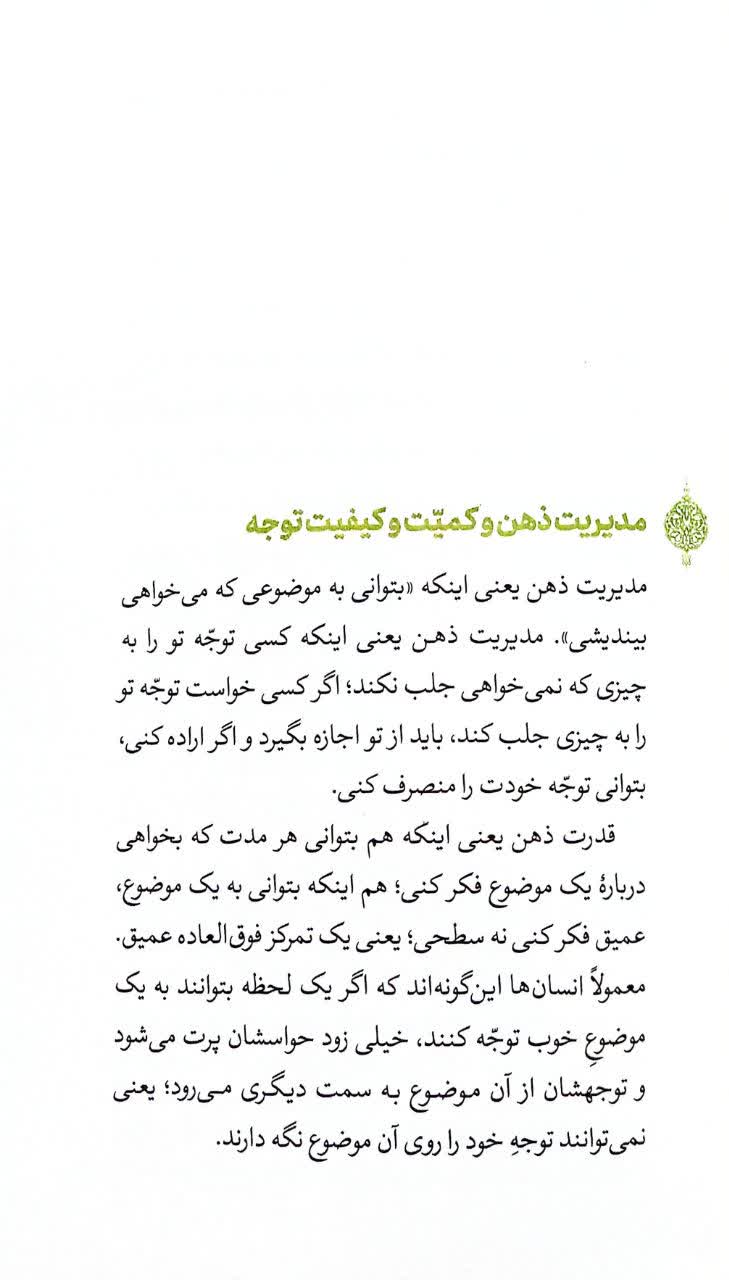 مدیریت ذهن و کمیّت و کیفیت توجه

مدیریت ذهن یعنی اینکه «بتوانی به موضوعی که می‌خواهی بیندیشی». مدیریت ذهن یعنی اینکه کسی توجّه تو را به چیزی که نمی‌خواهی جلب نکند؛ اگر کسی خواست توجّه تو را به چیزی جلب کند، باید از تو اجازه بگیرد و اگر اراده کنی، بتوانی توجّه خودت را منصرف کنی.

قدرت ذهن یعنی اینکه هم بتوانی هر مدت که بخواهی دربارهٔ یک موضوع فکر کنی؛ هم اینکه بتوانی به یک موضوع، عمیق فکر کنی نه سطحی؛ یعنی یک تمرکز فوق‌العاده عمیق. معمولاً انسان‌ها این‌گونه‌اند که اگر یک لحظه بتوانند به یک موضوعِ خوب توجّه کنند، خیلی زود حواسشان پرت می‌شود و توجهشان از آن موضوع به سمت دیگری می‌رود؛ یعنی نمی‌توانند توجهِ خود را روی آن موضوع نگه دارند.